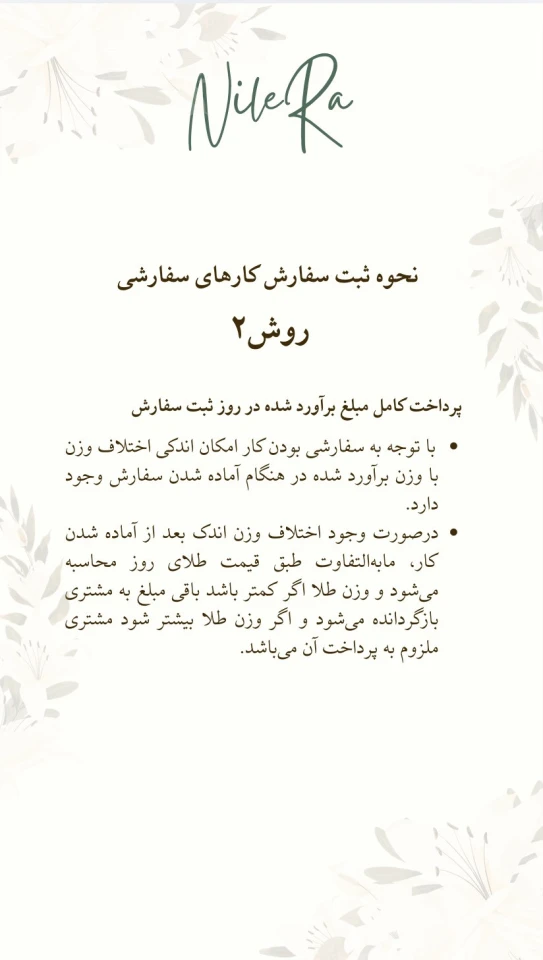 NileRa

نحوه ثبت سفارش کارهای سفارشی
روش۲

پرداخت کامل مبلغ برآورد شده در روز ثبت سفارش

• با توجه به سفارشی بودن کار امکان اندکی اختلاف وزن با وزن برآورد شده در هنگام آماده شدن سفارش وجود دارد.
• درصورت وجود اختلاف وزن اندک بعد از آماده شدن کار، مابه‌التفاوت طبق قیمت طلای روز محاسبه می‌شود و وزن طلا اگر کمتر باشد باقی مبلغ به مشتری بازگردانده می‌شود و اگر وزن طلا بیشتر شود مشتری ملزوم به پرداخت آن می‌باشد.